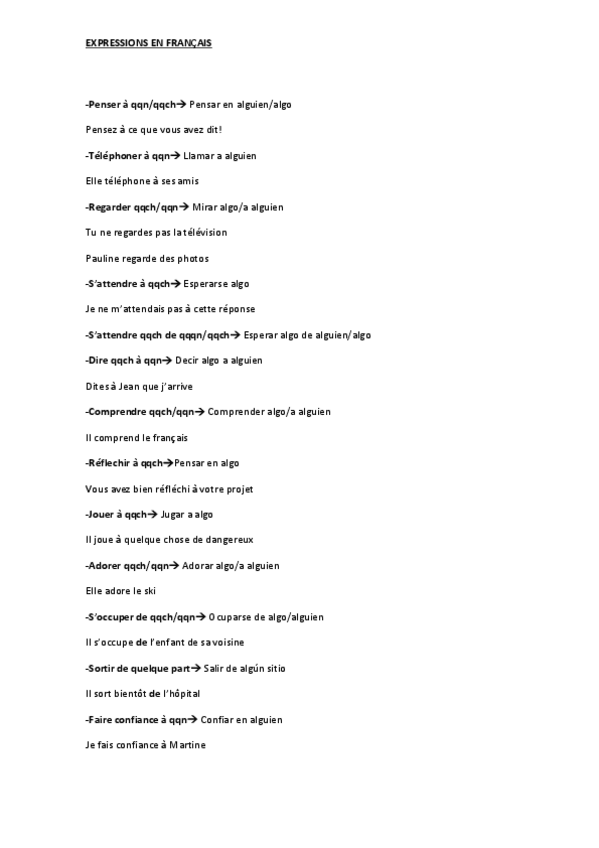 EXPRESSIONS EN FRANÇAIS

-Penser à qqn/qqch→ Pensar en alguien/algo

Pensez à ce que vous avez dit!

-Téléphoner à qqn→ Llamar a alguien

Elle téléphone à ses amis

-Regarder qqch/qqn→ Mirar algo/a alguien

Tu ne regardes pas la télévision

Pauline regarde des photos

-S'attendre à qqch→ Esperarse algo

Je ne m'attendais pas à cette réponse

-S'attendre qqch de qqqn/qqch→ Esperar algo de alguien/algo

-Dire qqch à qqn→ Decir algo a alguien

Dites à Jean que j'arrive

-Comprendre qqch/qqn→ Comprender algo/a alguien

Il comprend le français

-Réflechir à qqch→Pensar en algo

Vous avez bien réfléchi à votre projet

-Jouer à qqch→ Jugar a algo

Il joue à quelque chose de dangereux

-Adorer qqch/qqn→ Adorar algo/a alguien

Elle adore le ski

-S'occuper de qqch/qqn→ Ocuparse de algo/alguien

Il s'occupe de l'enfant de sa voisine

-Sortir de quelque part→ Salir de algún sitio

Il sort bientôt de l'hôpital

-Faire confiance à qqn→ Confiar en alguien

Je fais confiance à Martine